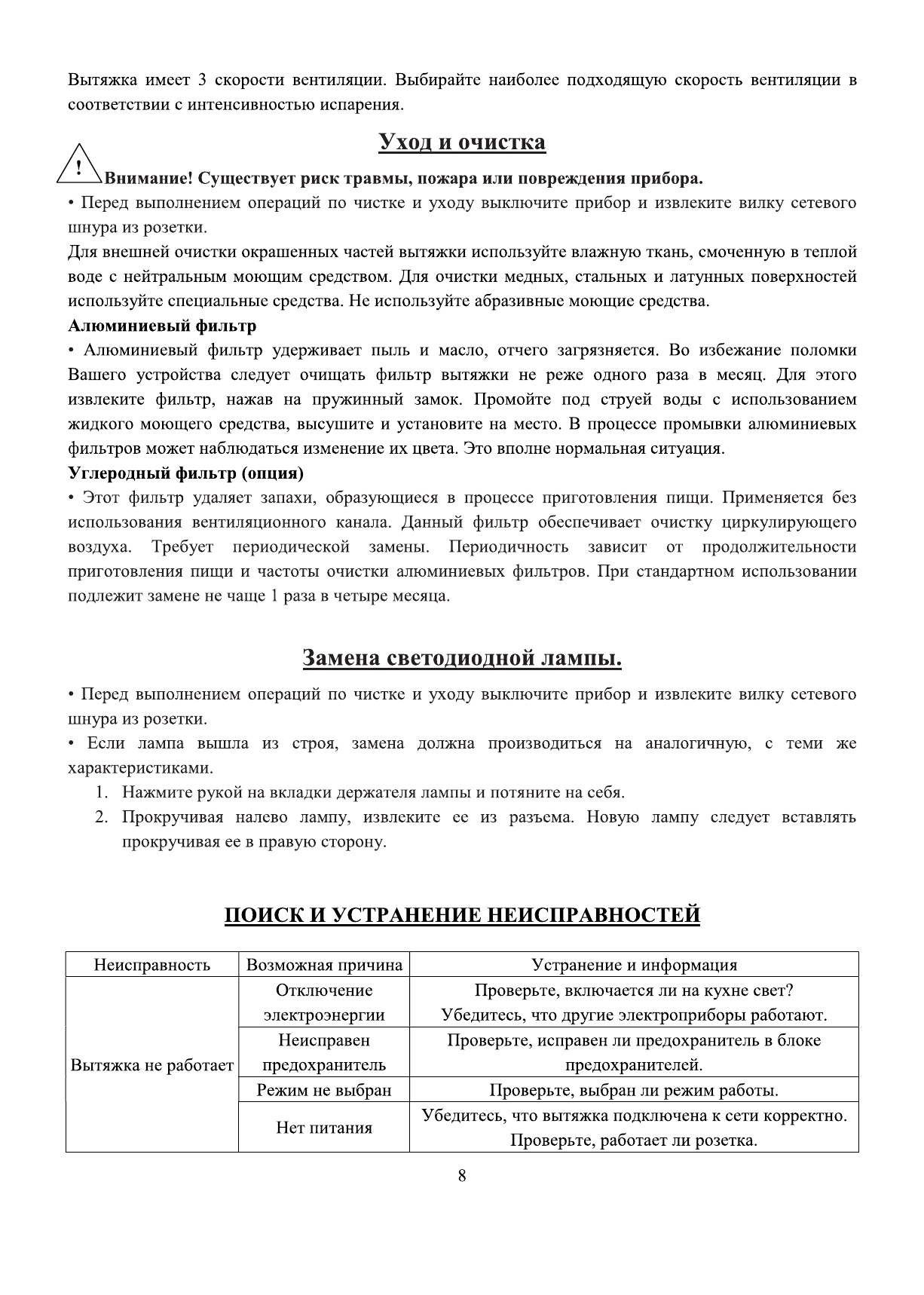 Вытяжка имеет 3 скорости вентиляции. Выбирайте наиболее подходящую скорость вентиляции в соответствии с интенсивностью испарения.

Уход и очистка

! Внимание! Существует риск травмы, пожара или повреждения прибора.

• Перед выполнением операций по чистке и уходу выключите прибор и извлеките вилку сетевого шнура из розетки.

Для внешней очистки окрашенных частей вытяжки используйте влажную ткань, смоченную в теплой воде с нейтральным моющим средством. Для очистки медных, стальных и латунных поверхностей используйте специальные средства. Не используйте абразивные моющие средства.

Алюминиевый фильтр

• Алюминиевый фильтр удерживает пыль и масло, отчего загрязняется. Во избежание поломки Вашего устройства следует очищать фильтр вытяжки не реже одного раза в месяц. Для этого извлеките фильтр, нажав на пружинный замок. Промойте под струей воды с использованием жидкого моющего средства, высушите и установите на место. В процессе промывки алюминиевых фильтров может наблюдаться изменение их цвета. Это вполне нормальная ситуация.

Углеродный фильтр (опция)

• Этот фильтр удаляет запахи, образующиеся в процессе приготовления пищи. Применяется без использования вентиляционного канала. Данный фильтр обеспечивает очистку циркулирующего воздуха. Требует периодической замены. Периодичность зависит от продолжительности приготовления пищи и частоты очистки алюминиевых фильтров. При стандартном использовании подлежит замене не чаще 1 раза в четыре месяца.

Замена светодиодной лампы.

• Перед выполнением операций по чистке и уходу выключите прибор и извлеките вилку сетевого шнура из розетки.

• Если лампа вышла из строя, замена должна производиться на аналогичную, с теми же характеристиками.

1. Нажмите рукой на вкладки держателя лампы и потяните на себя.
2. Прокручивая налево лампу, извлеките ее из разъема. Новую лампу следует вставлять прокручивая ее в правую сторону.

ПОИСК И УСТРАНЕНИЕ НЕИСПРАВНОСТЕЙ

| Неисправность | Возможная причина | Устранение и информация |
|---|---|---|
| Вытяжка не работает | Отключение электроэнергии | Проверьте, включается ли на кухне свет? Убедитесь, что другие электроприборы работают. |
| | Неисправен предохранитель | Проверьте, исправен ли предохранитель в блоке предохранителей. |
| | Режим не выбран | Проверьте, выбран ли режим работы. |
| | Нет питания | Убедитесь, что вытяжка подключена к сети корректно. Проверьте, работает ли розетка. |

8